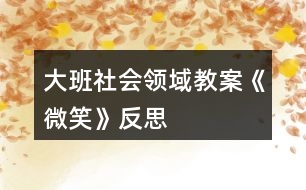 大班社会领域教案《微笑》反思